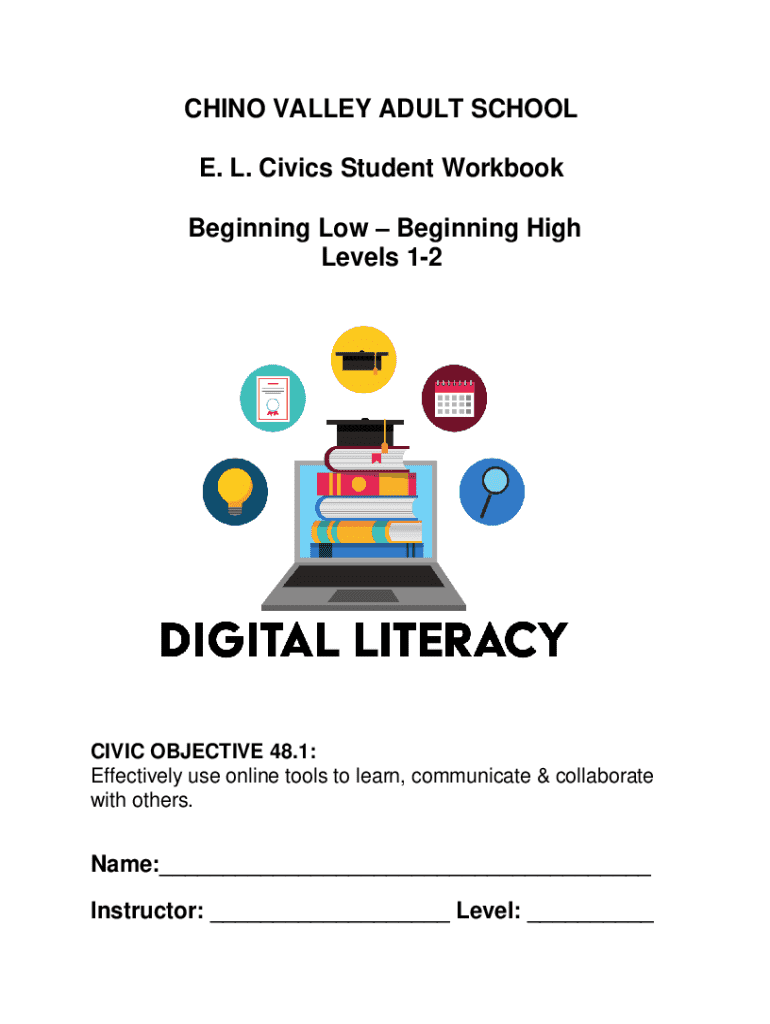 CHINO VALLEY ADULT SCHOOL

E. L. Civics Student Workbook

Beginning Low – Beginning High
Levels 1-2

DIGITAL LITERACY

CIVIC OBJECTIVE 48.1:
Effectively use online tools to learn, communicate & collaborate with others.

Name:____

Instructor: ____ Level: ____